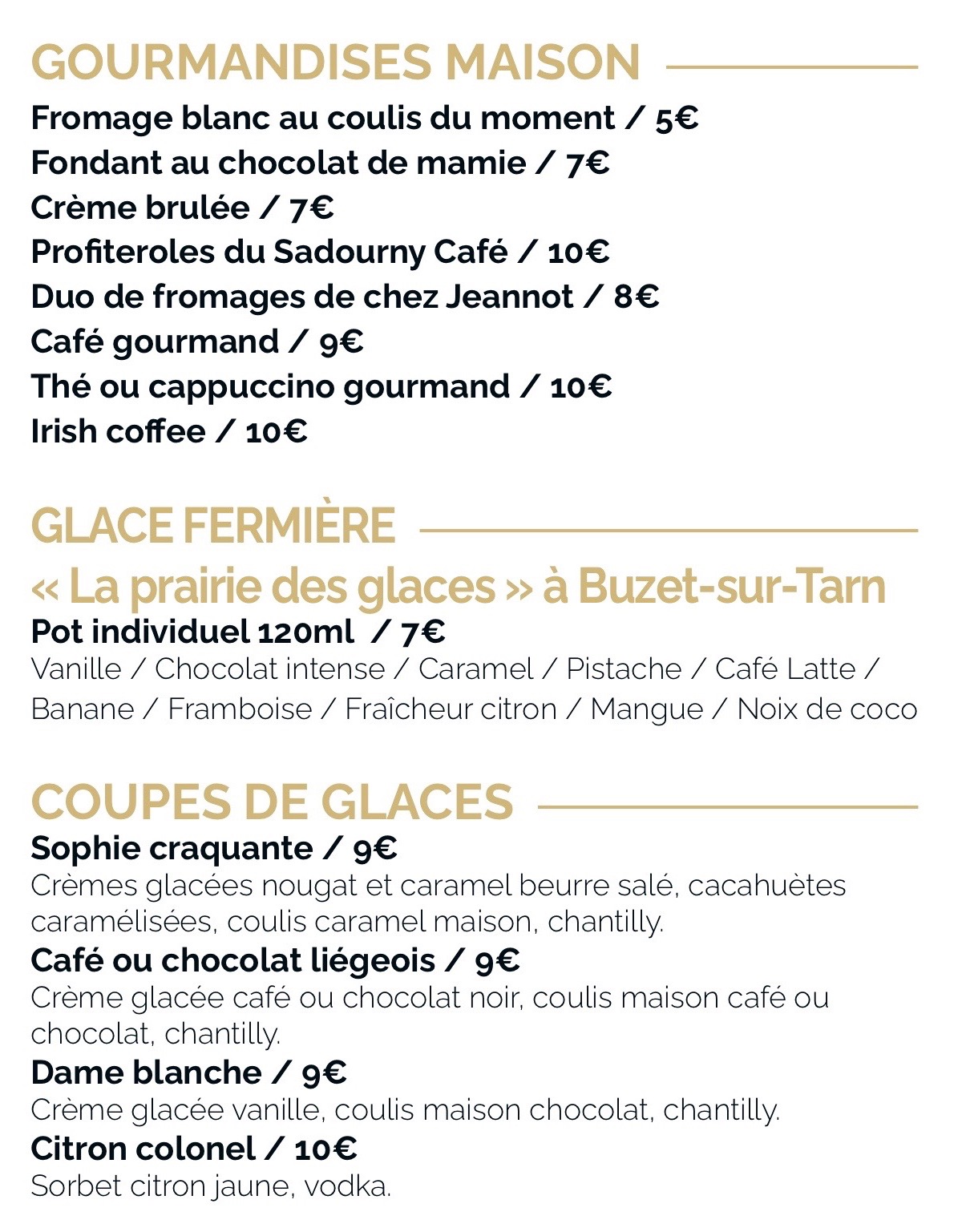 GOURMANDISES MAISON

Fromage blanc au coulis du moment / 5€
Fondant au chocolat de mamie / 7€
Crème brulée / 7€
Profiteroles du Sadourny Café / 10€
Duo de fromages de chez Jeannot / 8€
Café gourmand / 9€
Thé ou cappuccino gourmand / 10€
Irish coffee / 10€

GLACE FERMIÈRE
« La prairie des glaces » à Buzet-sur-Tarn
Pot individuel 120ml / 7€
Vanille / Chocolat intense / Caramel / Pistache / Café Latte / Banane / Framboise / Fraîcheur citron / Mangue / Noix de coco

COUPES DE GLACES
Sophie craquante / 9€
Crèmes glacées nougat et caramel beurre salé, cacahuètes caramélisées, coulis caramel maison, chantilly.
Café ou chocolat liégeois / 9€
Crème glacée café ou chocolat noir, coulis maison café ou chocolat, chantilly.
Dame blanche / 9€
Crème glacée vanille, coulis maison chocolat, chantilly.
Citron colonel / 10€
Sorbet citron jaune, vodka.